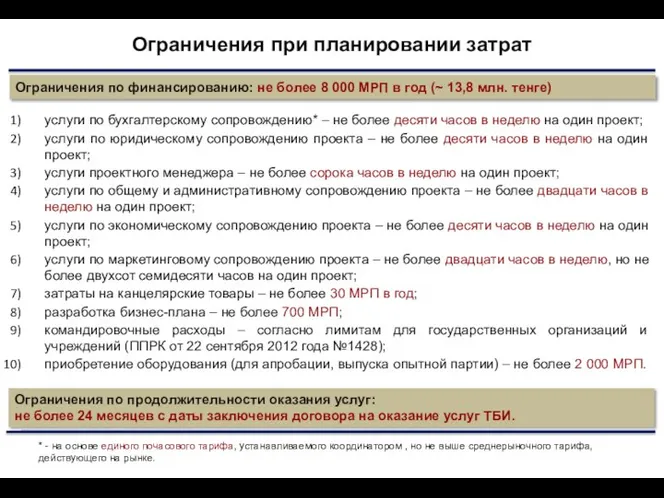 Ограничения при планировании затрат

Ограничения по финансированию: не более 8 000 МРП в год (~ 13,8 млн. тенге)

1) услуги по бухгалтерскому сопровождению* – не более десяти часов в неделю на один проект;
2) услуги по юридическому сопровождению проекта – не более десяти часов в неделю на один проект;
3) услуги проектного менеджера – не более сорока часов в неделю на один проект;
4) услуги по общему и административному сопровождению проекта – не более двадцати часов в неделю на один проект;
5) услуги по экономическому сопровождению проекта – не более десяти часов в неделю на один проект;
6) услуги по маркетинговому сопровождению проекта – не более двадцати часов в неделю, но не более двухсот семидесяти часов на один проект;
7) затраты на канцелярские товары – не более 30 МРП в год;
8) разработка бизнес-плана – не более 700 МРП;
9) командировочные расходы – согласно лимитам для государственных организаций и учреждений (ППРК от 22 сентября 2012 года №1428);
10) приобретение оборудования (для апробации, выпуска опытной партии) – не более 2 000 МРП.

Ограничения по продолжительности оказания услуг:
не более 24 месяцев с даты заключения договора на оказание услуг ТБИ.

* - на основе единого почасового тарифа, устанавливаемого координатором , но не выше среднерыночного тарифа, действующего на рынке.